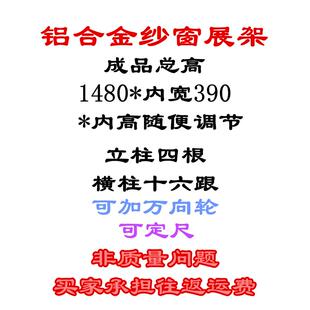 铝合金纱窗展架

成品总高

1480*内宽390

*内高随便调节

立柱四根

横柱十六跟

可加万向轮

可定尺

非质量问题

买家承担往返运费